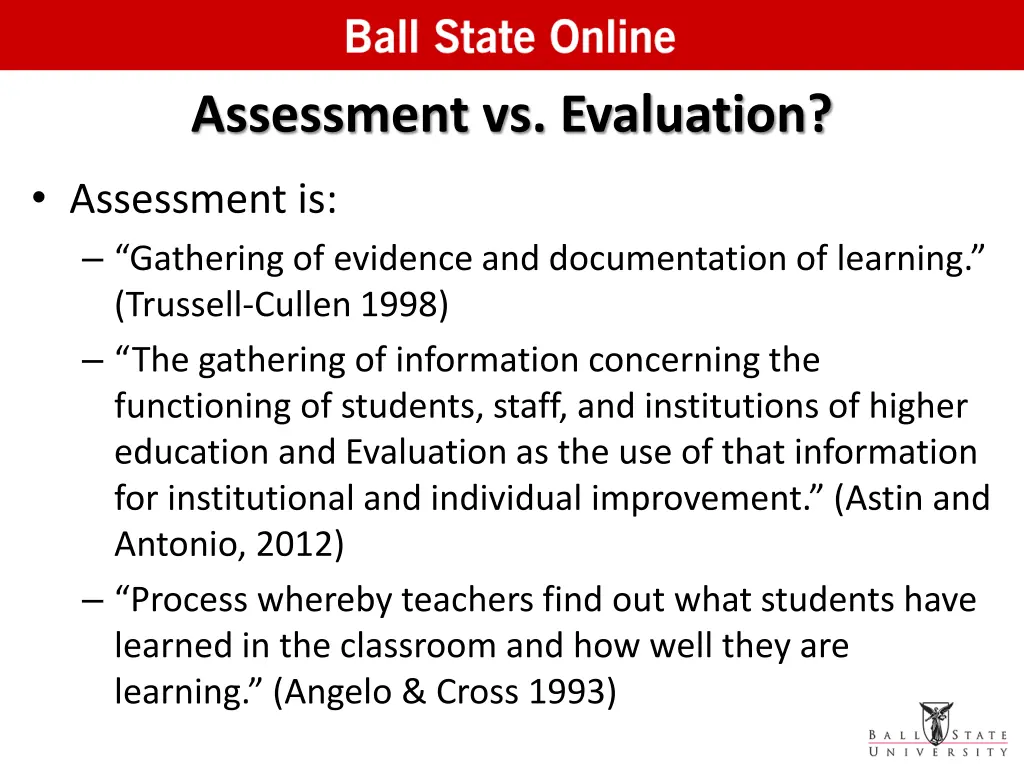 Ball State Online

Assessment vs. Evaluation?

• Assessment is:
– “Gathering of evidence and documentation of learning.” (Trussell-Cullen 1998)
– “The gathering of information concerning the functioning of students, staff, and institutions of higher education and Evaluation as the use of that information for institutional and individual improvement.” (Astin and Antonio, 2012)
– “Process whereby teachers find out what students have learned in the classroom and how well they are learning.” (Angelo & Cross 1993)

BALL STATE UNIVERSITY